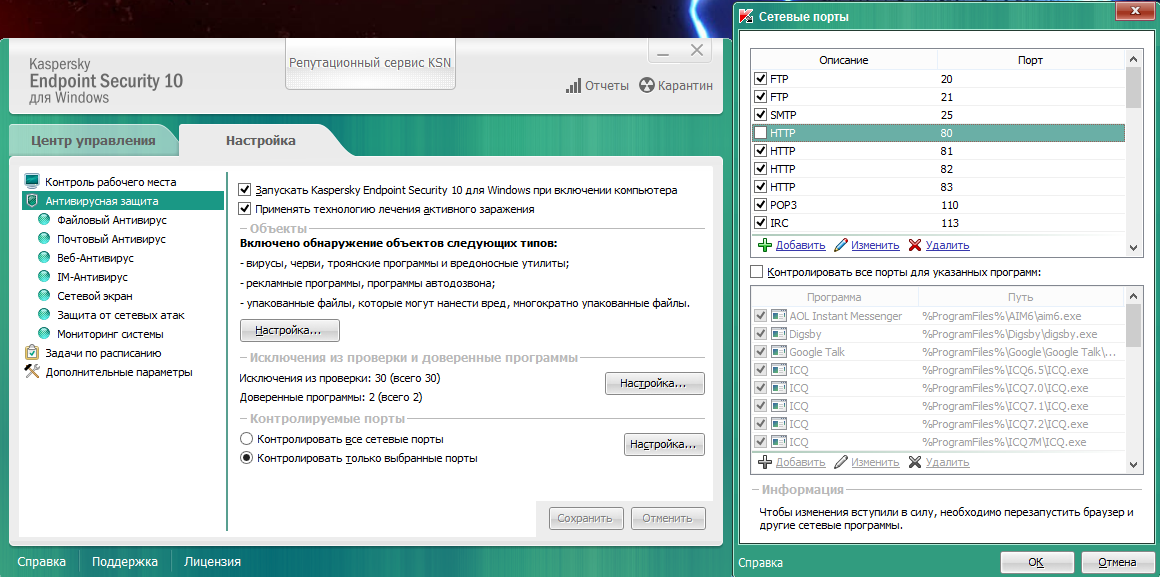 Kaspersky
Endpoint Security 10
для Windows

Репутационный сервис KSN

Отчеты  Карантин

Центр управления  Настройка

Контроль рабочего места
Антивирусная защита
Файловый Антивирус
Почтовый Антивирус
Веб-Антивирус
IM-Антивирус
Сетевой экран
Защита от сетевых атак
Мониторинг системы
Задачи по расписанию
Дополнительные параметры

Запускать Kaspersky Endpoint Security 10 для Windows при включении компьютера
Применять технологию лечения активного заражения

Объекты
Включено обнаружение объектов следующих типов:
- вирусы, черви, троянские программы и вредоносные утилиты;
- рекламные программы, программы автодозвона;
- упакованные файлы, которые могут нанести вред, многократно упакованные файлы.

Настройка...

Исключения из проверки и доверенные программы
Исключения из проверки: 30 (всего 30)
Доверенные программы: 2 (всего 2)
Настройка...

Контролируемые порты
Контролировать все сетевые порты
Контролировать только выбранные порты
Настройка...

Сохранить  Отменить

Справка  Поддержка  Лицензия

Сетевые порты

| Описание | Порт |
|---|---|
| FTP | 20 |
| FTP | 21 |
| SMTP | 25 |
| HTTP | 80 |
| HTTP | 81 |
| HTTP | 82 |
| HTTP | 83 |
| POP3 | 110 |
| IRC | 113 |

Добавить  Изменить  Удалить

Контролировать все порты для указанных программ:

| Программа | Путь |
|---|---|
| AOL Instant Messenger | %ProgramFiles%\AIM6\aim6.exe |
| Digsby | %ProgramFiles%\Digsby\digsby.exe |
| Google Talk | %ProgramFiles%\Google\Google Talk\... |
| ICQ | %ProgramFiles%\ICQ6.5\ICQ.exe |
| ICQ | %ProgramFiles%\ICQ7.0\ICQ.exe |
| ICQ | %ProgramFiles%\ICQ7.1\ICQ.exe |
| ICQ | %ProgramFiles%\ICQ7.2\ICQ.exe |
| ICQ | %ProgramFiles%\ICQ7M\ICQ.exe |

Добавить  Изменить  Удалить

Информация
Чтобы изменения вступили в силу, необходимо перезапустить браузер и другие сетевые программы.

Справка  OK  Отмена